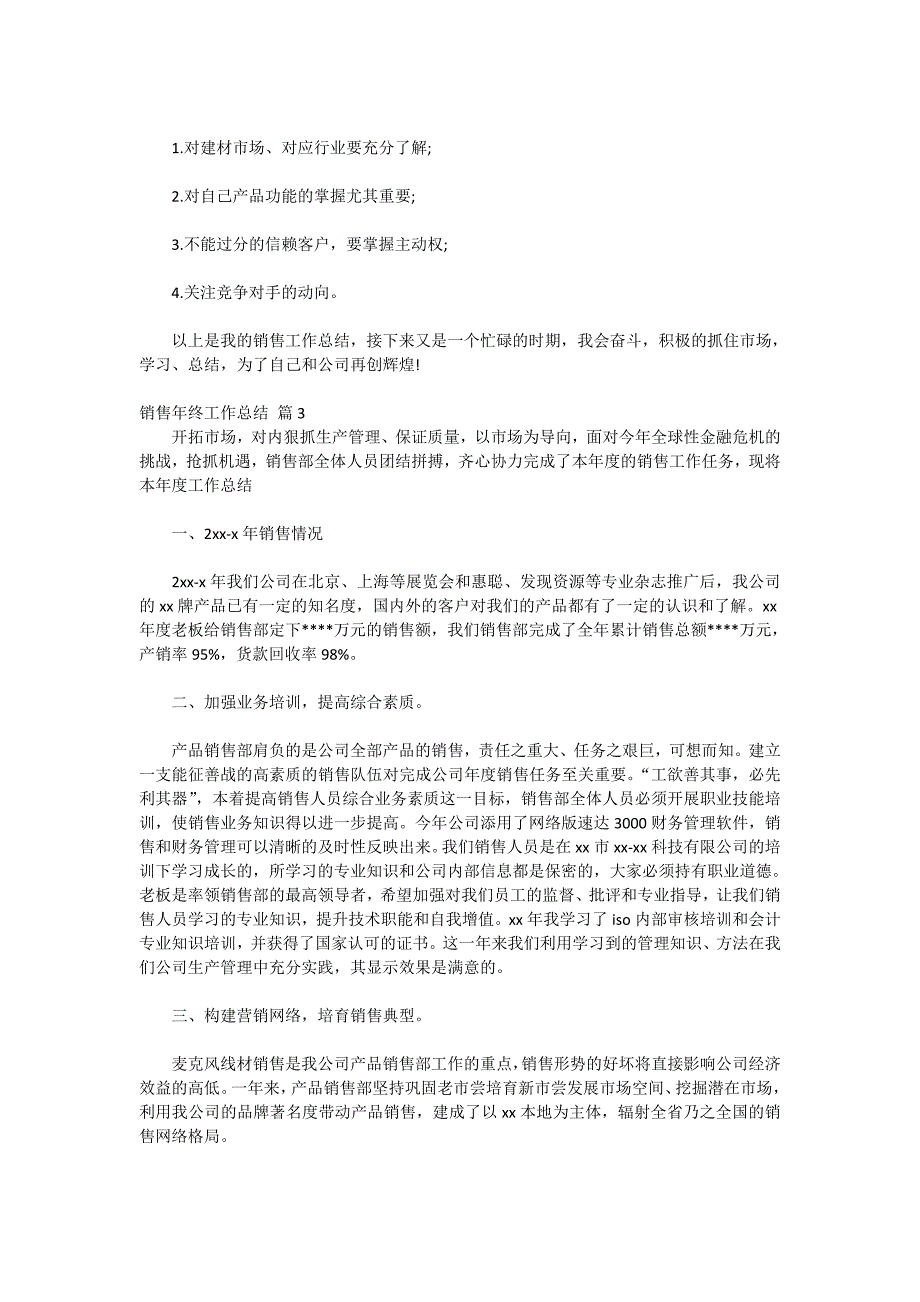 1.对建材市场、对应行业要充分了解;

2.对自己产品功能的掌握尤其重要;

3.不能过分的信赖客户，要掌握主动权;

4.关注竞争对手的动向。

以上是我的销售工作总结，接下来又是一个忙碌的时期，我会奋斗，积极的抓住市场，学习、总结，为了自己和公司再创辉煌!

销售年终工作总结 篇 3

开拓市场，对内狠抓生产管理、保证质量，以市场为导向，面对今年全球性金融危机的挑战，抢抓机遇，销售部全体人员团结拼搏，齐心协力完成了本年度的销售工作任务，现将本年度工作总结

一、2xx-x 年销售情况

2xx-x 年我们公司在北京、上海等展览会和惠聪、发现资源等专业杂志推广后，我公司的 xx 牌产品已有一定的知名度，国内外的客户对我们的产品都有了一定的认识和了解。xx 年度老板给销售部定下****万元的销售额，我们销售部完成了全年累计销售总额****万元，产销率 95%，货款回收率 98%。

二、加强业务培训，提高综合素质。

产品销售部肩负的是公司全部产品的销售，责任之重大、任务之艰巨，可想而知。建立一支能征善战的高素质的销售队伍对完成公司年度销售任务至关重要。“工欲善其事，必先利其器”，本着提高销售人员综合业务素质这一目标，销售部全体人员必须开展职业技能培训，使销售业务知识得以进一步提高。今年公司添用了网络版速达 3000 财务管理软件，销售和财务管理可以清晰的及时性反映出来。我们销售人员是在 xx 市 xx-xx 科技有限公司的培训下学习成长的，所学习的专业知识和公司内部信息都是保密的，大家必须持有职业道德。老板是率领销售部的最高领导者，希望加强对我们员工的监督、批评和专业指导，让我们销售人员学习的专业知识，提升技术职能和自我增值。xx 年我学习了 iso 内部审核培训和会计专业知识培训，并获得了国家认可的证书。这一年来我们利用学习到的管理知识、方法在我们公司生产管理中充分实践，其显示效果是满意的。

三、构建营销网络，培育销售典型。

麦克风线材销售是我公司产品销售部工作的重点，销售形势的好坏将直接影响公司经济效益的高低。一年来，产品销售部坚持巩固老市尝培育新市尝发展市场空间、挖掘潜在市场，利用我公司的品牌著名度带动产品销售，建成了以 xx 本地为主体，辐射全省乃之全国的销售网络格局。